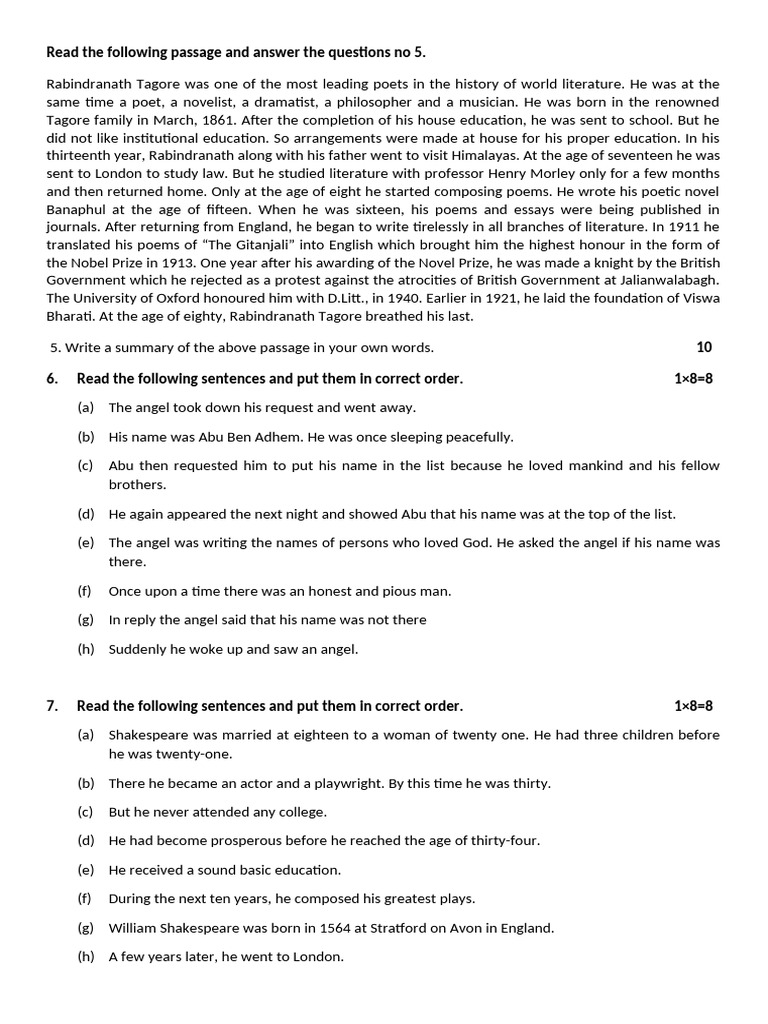 Read the following passage and answer the questions no 5.

Rabindranath Tagore was one of the most leading poets in the history of world literature. He was at the same time a poet, a novelist, a dramatist, a philosopher and a musician. He was born in the renowned Tagore family in March, 1861. After the completion of his house education, he was sent to school. But he did not like institutional education. So arrangements were made at house for his proper education. In his thirteenth year, Rabindranath along with his father went to visit Himalayas. At the age of seventeen he was sent to London to study law. But he studied literature with professor Henry Morley only for a few months and then returned home. Only at the age of eight he started composing poems. He wrote his poetic novel Banaphul at the age of fifteen. When he was sixteen, his poems and essays were being published in journals. After returning from England, he began to write tirelessly in all branches of literature. In 1911 he translated his poems of "The Gitanjali" into English which brought him the highest honour in the form of the Nobel Prize in 1913. One year after his awarding of the Novel Prize, he was made a knight by the British Government which he rejected as a protest against the atrocities of British Government at Jalianwalabagh. The University of Oxford honoured him with D.Litt., in 1940. Earlier in 1921, he laid the foundation of Viswa Bharati. At the age of eighty, Rabindranath Tagore breathed his last.

5. Write a summary of the above passage in your own words. 10

6. Read the following sentences and put them in correct order. 1×8=8

(a) The angel took down his request and went away.

(b) His name was Abu Ben Adhem. He was once sleeping peacefully.

(c) Abu then requested him to put his name in the list because he loved mankind and his fellow brothers.

(d) He again appeared the next night and showed Abu that his name was at the top of the list.

(e) The angel was writing the names of persons who loved God. He asked the angel if his name was there.

(f) Once upon a time there was an honest and pious man.

(g) In reply the angel said that his name was not there

(h) Suddenly he woke up and saw an angel.

7. Read the following sentences and put them in correct order. 1×8=8

(a) Shakespeare was married at eighteen to a woman of twenty one. He had three children before he was twenty-one.

(b) There he became an actor and a playwright. By this time he was thirty.

(c) But he never attended any college.

(d) He had become prosperous before he reached the age of thirty-four.

(e) He received a sound basic education.

(f) During the next ten years, he composed his greatest plays.

(g) William Shakespeare was born in 1564 at Stratford on Avon in England.

(h) A few years later, he went to London.